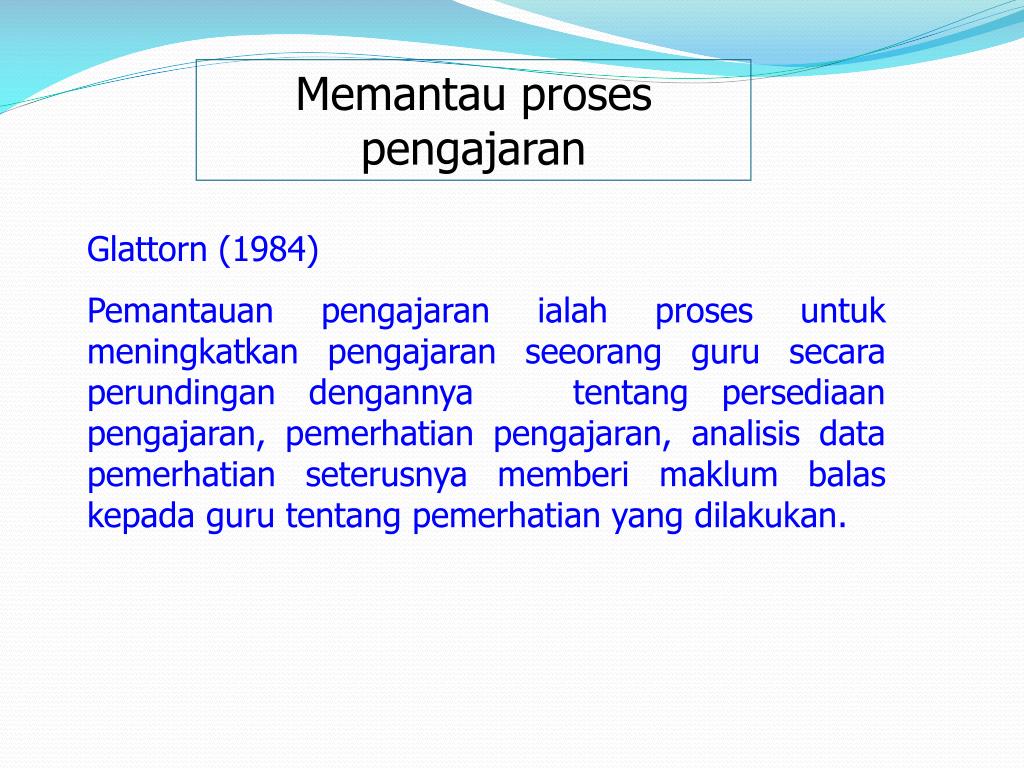 Memantau proses pengajaran

Glattorn (1984)

Pemantauan pengajaran ialah proses untuk meningkatkan pengajaran seeorang guru secara perundingan dengannya tentang persediaan pengajaran, pemerhatian pengajaran, analisis data pemerhatian seterusnya memberi maklum balas kepada guru tentang pemerhatian yang dilakukan.